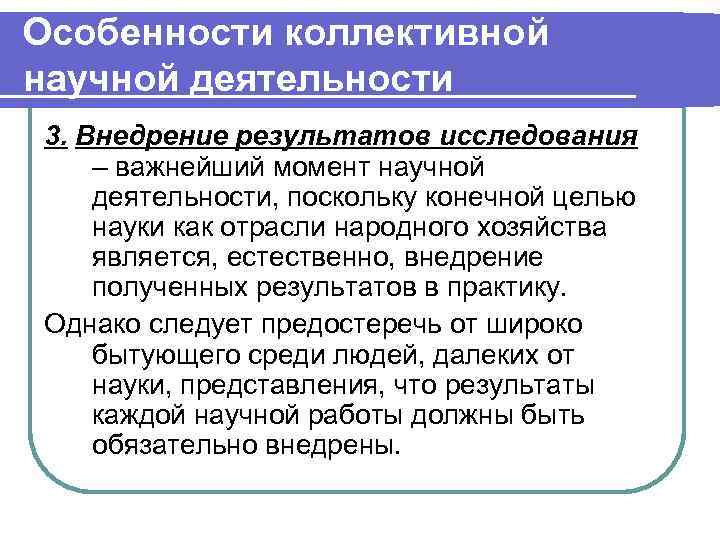 Особенности коллективной научной деятельности

3. Внедрение результатов исследования – важнейший момент научной деятельности, поскольку конечной целью науки как отрасли народного хозяйства является, естественно, внедрение полученных результатов в практику.

Однако следует предостеречь от широко бытующего среди людей, далеких от науки, представления, что результаты каждой научной работы должны быть обязательно внедрены.